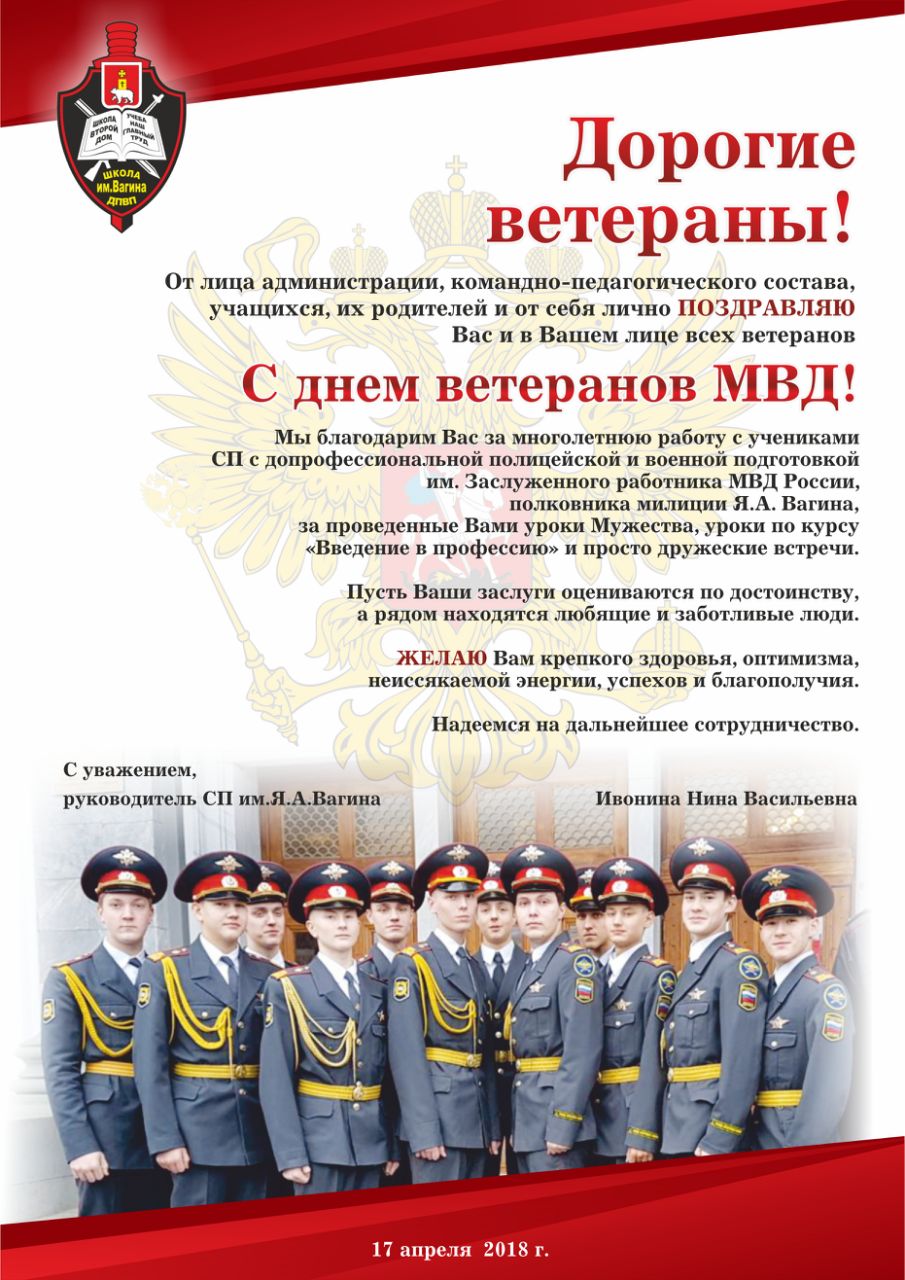 ШКОЛА ВТОРОЙ ДОМ
УЧЕБА НАШ ГЛАВНЫЙ ТРУД
ШКОЛА им.Вагина ДПВП

Дорогие ветераны!

От лица администрации, командно-педагогического состава, учащихся, их родителей и от себя лично ПОЗДРАВЛЯЮ Вас и в Вашем лице всех ветеранов

С днем ветеранов МВД!

Мы благодарим Вас за многолетнюю работу с учениками СП с допрофессиональной полицейской и военной подготовкой им. Заслуженного работника МВД России, полковника милиции Я.А. Вагина, за проведенные Вами уроки Мужества, уроки по курсу «Введение в профессию» и просто дружеские встречи.

Пусть Ваши заслуги оцениваются по достоинству, а рядом находятся любящие и заботливые люди.

ЖЕЛАЮ Вам крепкого здоровья, оптимизма, неиссякаемой энергии, успехов и благополучия.

Надеемся на дальнейшее сотрудничество.

С уважением,
руководитель СП им.Я.А.Вагина

Ивонина Нина Васильевна

17 апреля 2018 г.